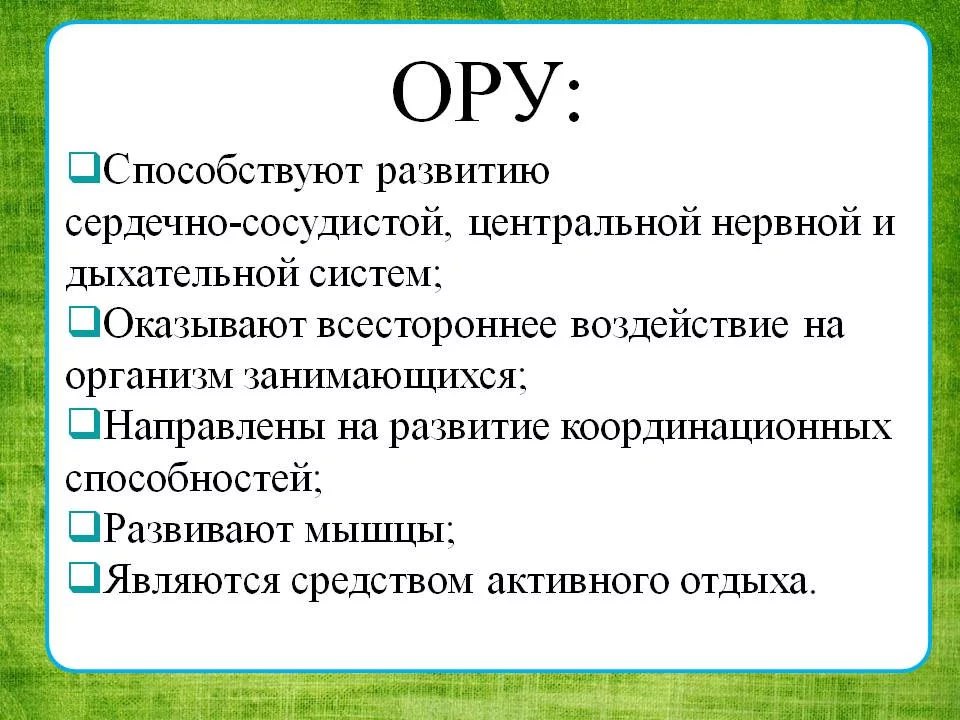 ОРУ:

❑Способствуют развитию сердечно-сосудистой, центральной нервной и дыхательной систем;

❑Оказывают всестороннее воздействие на организм занимающихся;

❑Направлены на развитие координационных способностей;

❑Развивают мышцы;

❑Являются средством активного отдыха.